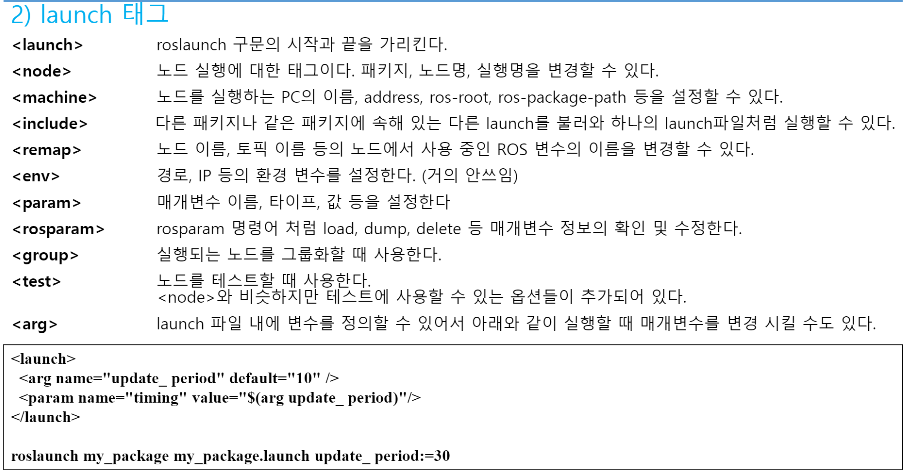 2) launch 태그

<launch> roslaunch 구문의 시작과 끝을 가리킨다.
<node> 노드 실행에 대한 태그이다. 패키지, 노드명, 실행명을 변경할 수 있다.
<machine> 노드를 실행하는 PC의 이름, address, ros-root, ros-package-path 등을 설정할 수 있다.
<include> 다른 패키지나 같은 패키지에 속해 있는 다른 launch를 불러와 하나의 launch파일처럼 실행할 수 있다.
<remap> 노드 이름, 토픽 이름 등의 노드에서 사용 중인 ROS 변수의 이름을 변경할 수 있다.
<env> 경로, IP 등의 환경 변수를 설정한다. (거의 안쓰임)
<param> 매개변수 이름, 타이프, 값 등을 설정한다
<rosparam> rosparam 명령어 처럼 load, dump, delete 등 매개변수 정보의 확인 및 수정한다.
<group> 실행되는 노드를 그룹화할 때 사용한다.
<test> 노드를 테스트할 때 사용한다.
<node>와 비슷하지만 테스트에 사용할 수 있는 옵션들이 추가되어 있다.
<arg> launch 파일 내에 변수를 정의할 수 있어서 아래와 같이 실행할 때 매개변수를 변경 시킬 수도 있다.

<launch>
<arg name="update_ period" default="10" />
<param name="timing" value="$(arg update_ period)"/>
</launch>

roslaunch my_package my_package.launch update_ period:=30